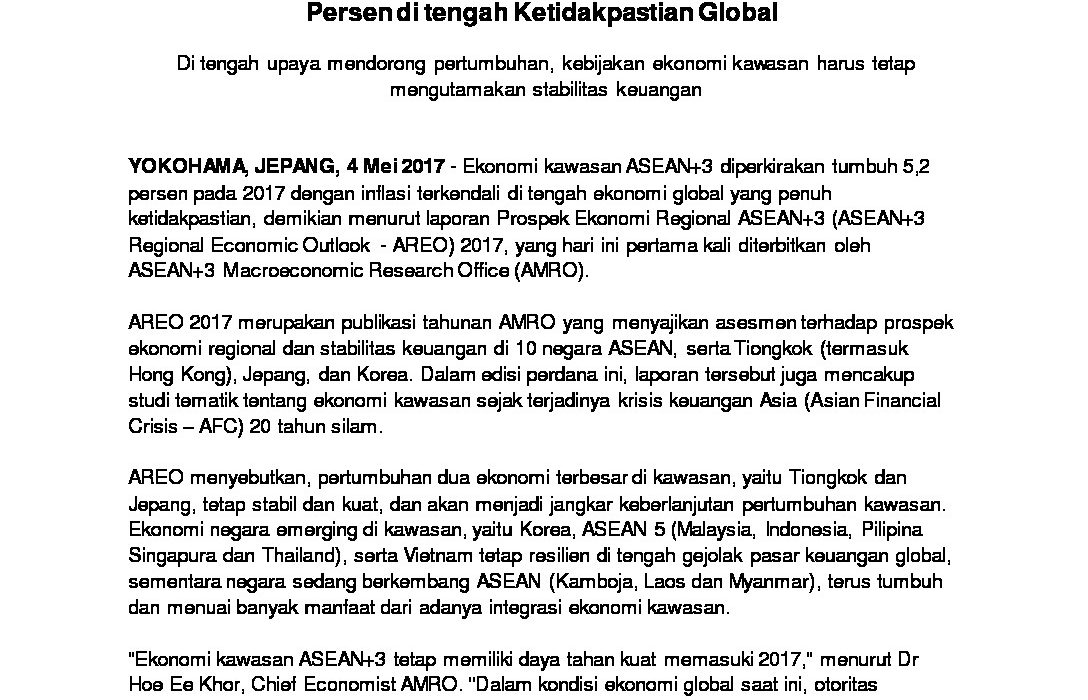 Persen di tengah Ketidakpastian Global

Di tengah upaya mendorong pertumbuhan, kebijakan ekonomi kawasan harus tetap mengutamakan stabilitas keuangan

YOKOHAMA, JEPANG, 4 Mei 2017 - Ekonomi kawasan ASEAN+3 diperkirakan tumbuh 5,2 persen pada 2017 dengan inflasi terkendali di tengah ekonomi global yang penuh ketidakpastian, demikian menurut laporan Prospek Ekonomi Regional ASEAN+3 (ASEAN+3 Regional Economic Outlook - AREO) 2017, yang hari ini pertama kali diterbitkan oleh ASEAN+3 Macroeconomic Research Office (AMRO).

AREO 2017 merupakan publikasi tahunan AMRO yang menyajikan asesmen terhadap prospek ekonomi regional dan stabilitas keuangan di 10 negara ASEAN, serta Tiongkok (termasuk Hong Kong), Jepang, dan Korea. Dalam edisi perdana ini, laporan tersebut juga mencakup studi tematik tentang ekonomi kawasan sejak terjadinya krisis keuangan Asia (Asian Financial Crisis – AFC) 20 tahun silam.

AREO menyebutkan, pertumbuhan dua ekonomi terbesar di kawasan, yaitu Tiongkok dan Jepang, tetap stabil dan kuat, dan akan menjadi jangkar keberlanjutan pertumbuhan kawasan. Ekonomi negara emerging di kawasan, yaitu Korea, ASEAN 5 (Malaysia, Indonesia, Pilipina Singapura dan Thailand), serta Vietnam tetap resilien di tengah gejolak pasar keuangan global, sementara negara sedang berkembang ASEAN (Kamboja, Laos dan Myanmar), terus tumbuh dan menuai banyak manfaat dari adanya integrasi ekonomi kawasan.

"Ekonomi kawasan ASEAN+3 tetap memiliki daya tahan kuat memasuki 2017," menurut Dr Hoe Ee Khor, Chief Economist AMRO. "Dalam kondisi ekonomi global saat ini, otoritas